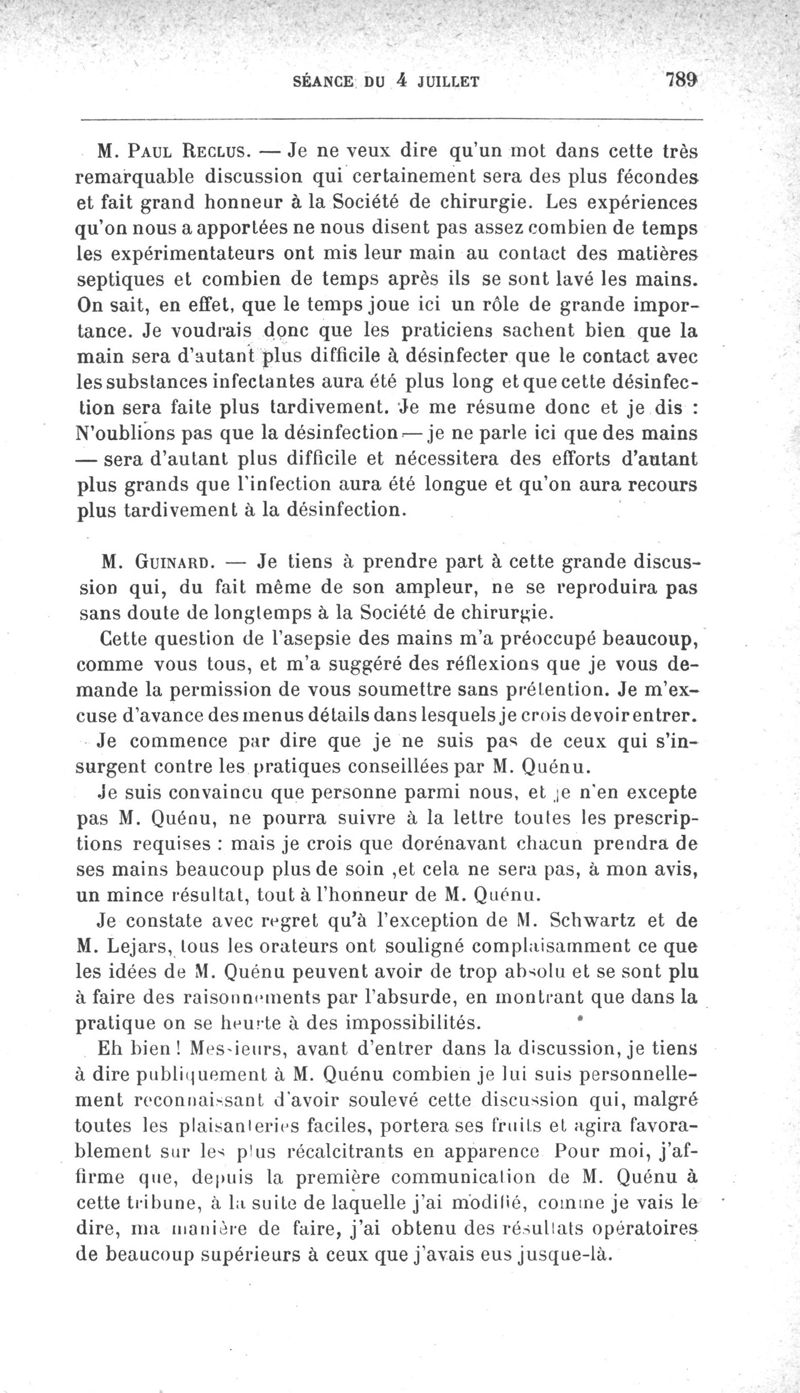 SÉANCE DU 4 JUILLET 789

M. Paul Reclus. — Je ne veux dire qu'un mot dans cette très remarquable discussion qui certainement sera des plus fécondes et fait grand honneur à la Société de chirurgie. Les expériences qu'on nous a apportées ne nous disent pas assez combien de temps les expérimentateurs ont mis leur main au contact des matières septiques et combien de temps après ils se sont lavé les mains. On sait, en effet, que le temps joue ici un rôle de grande importance. Je voudrais donc que les praticiens sachent bien que la main sera d'autant plus difficile à désinfecter que le contact avec les substances infectantes aura été plus long et que cette désinfection sera faite plus tardivement. Je me résume donc et je dis : N'oublions pas que la désinfection — je ne parle ici que des mains — sera d'autant plus difficile et nécessitera des efforts d'autant plus grands que l'infection aura été longue et qu'on aura recours plus tardivement à la désinfection.

M. Guinard. — Je tiens à prendre part à cette grande discussion qui, du fait même de son ampleur, ne se reproduira pas sans doute de longtemps à la Société de chirurgie.

Cette question de l'asepsie des mains m'a préoccupé beaucoup, comme vous tous, et m'a suggéré des réflexions que je vous demande la permission de vous soumettre sans prétention. Je m'excuse d'avance des menus détails dans lesquels je crois devoir entrer.

Je commence par dire que je ne suis pas de ceux qui s'insurgent contre les pratiques conseillées par M. Quénu.

Je suis convaincu que personne parmi nous, et je n'en excepte pas M. Quénu, ne pourra suivre à la lettre toutes les prescriptions requises : mais je crois que dorénavant chacun prendra de ses mains beaucoup plus de soin ,et cela ne sera pas, à mon avis, un mince résultat, tout à l'honneur de M. Quénu.

Je constate avec regret qu'à l'exception de M. Schwartz et de M. Lejars, tous les orateurs ont souligné complaisamment ce que les idées de M. Quénu peuvent avoir de trop absolu et se sont plu à faire des raisonnements par l'absurde, en montrant que dans la pratique on se heurte à des impossibilités.

Eh bien ! Messieurs, avant d'entrer dans la discussion, je tiens à dire publiquement à M. Quénu combien je lui suis personnellement reconnaissant d'avoir soulevé cette discussion qui, malgré toutes les plaisanteries faciles, portera ses fruits et agira favorablement sur les plus récalcitrants en apparence Pour moi, j'affirme que, depuis la première communication de M. Quénu à cette tribune, à la suite de laquelle j'ai modifié, comme je vais le dire, ma manière de faire, j'ai obtenu des résultats opératoires de beaucoup supérieurs à ceux que j'avais eus jusque-là.